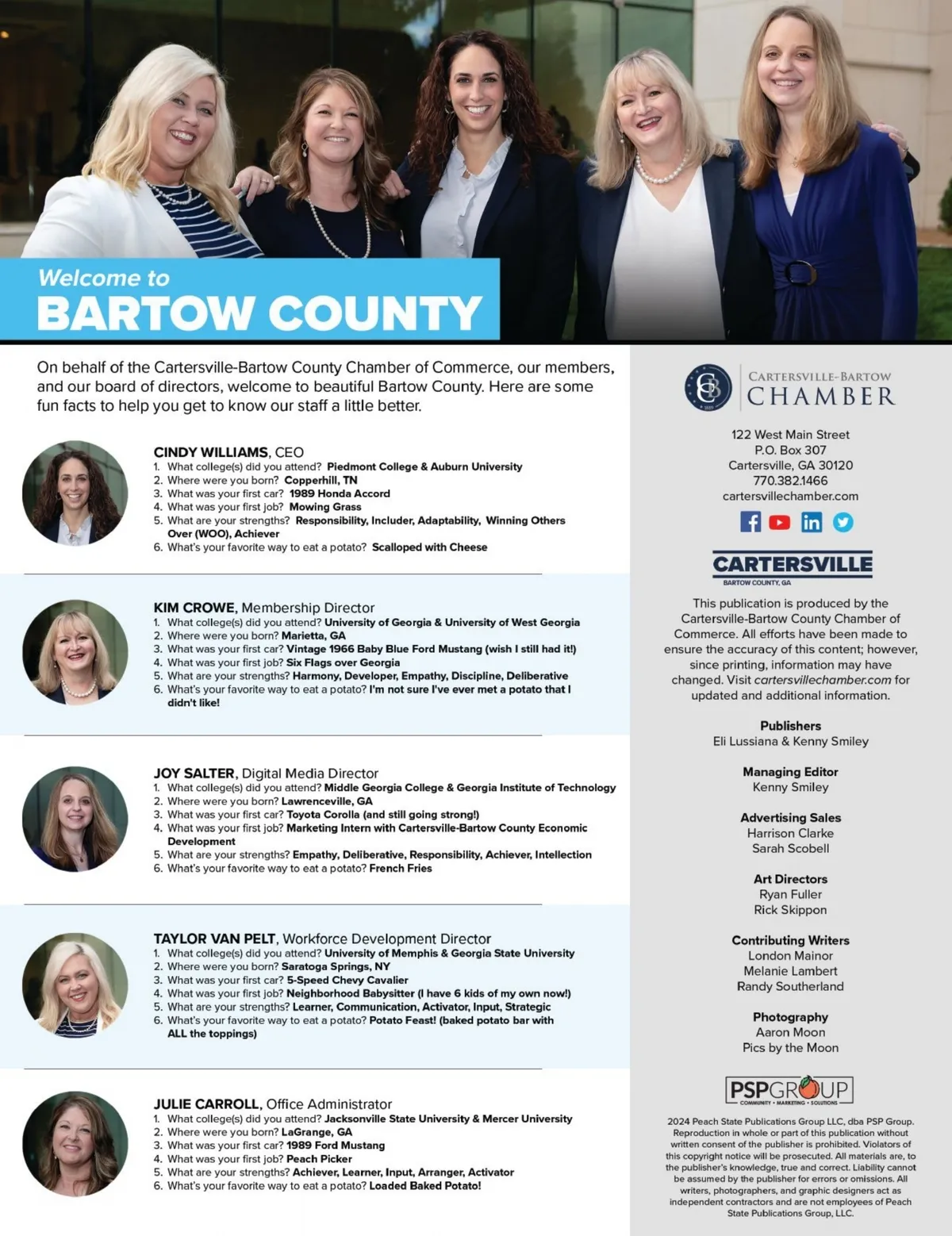 Welcome to
BARTOW COUNTY

On behalf of the Cartersville-Bartow County Chamber of Commerce, our members, and our board of directors, welcome to beautiful Bartow County. Here are some fun facts to help you get to know our staff a little better.

CINDY WILLIAMS, CEO
1. What college(s) did you attend? Piedmont College & Auburn University
2. Where were you born? Copperhill, TN
3. What was your first car? 1989 Honda Accord
4. What was your first job? Mowing Grass
5. What are your strengths? Responsibility, Includer, Adaptability, Winning Others Over (WOO), Achiever
6. What's your favorite way to eat a potato? Scalloped with Cheese

KIM CROWE, Membership Director
1. What college(s) did you attend? University of Georgia & University of West Georgia
2. Where were you born? Marietta, GA
3. What was your first car? Vintage 1966 Baby Blue Ford Mustang (wish I still had it!)
4. What was your first job? Six Flags over Georgia
5. What are your strengths? Harmony, Developer, Empathy, Discipline, Deliberative
6. What's your favorite way to eat a potato? I'm not sure I've ever met a potato that I didn't like!

JOY SALTER, Digital Media Director
1. What college(s) did you attend? Middle Georgia College & Georgia Institute of Technology
2. Where were you born? Lawrenceville, GA
3. What was your first car? Toyota Corolla (and still going strong!)
4. What was your first job? Marketing Intern with Cartersville-Bartow County Economic Development
5. What are your strengths? Empathy, Deliberative, Responsibility, Achiever, Intellection
6. What's your favorite way to eat a potato? French Fries

TAYLOR VAN PELT, Workforce Development Director
1. What college(s) did you attend? University of Memphis & Georgia State University
2. Where were you born? Saratoga Springs, NY
3. What was your first car? 5-Speed Chevy Cavalier
4. What was your first job? Neighborhood Babysitter (I have 6 kids of my own now!)
5. What are your strengths? Learner, Communication, Activator, Input, Strategic
6. What's your favorite way to eat a potato? Potato Feast! (baked potato bar with ALL the toppings)

JULIE CARROLL, Office Administrator
1. What college(s) did you attend? Jacksonville State University & Mercer University
2. Where were you born? LaGrange, GA
3. What was your first car? 1989 Ford Mustang
4. What was your first job? Peach Picker
5. What are your strengths? Achiever, Learner, Input, Arranger, Activator
6. What's your favorite way to eat a potato? Loaded Baked Potato!

CARTERSVILLE-BARTOW
CHAMBER

122 West Main Street
P.O. Box 307
Cartersville, GA 30120
770.382.1466
cartersvillechamber.com

CARTERSVILLE
BARTOW COUNTY, GA

This publication is produced by the Cartersville-Bartow County Chamber of Commerce. All efforts have been made to ensure the accuracy of this content; however, since printing, information may have changed. Visit cartersvillechamber.com for updated and additional information.

Publishers
Eli Lussiana & Kenny Smiley

Managing Editor
Kenny Smiley

Advertising Sales
Harrison Clarke
Sarah Scobell

Art Directors
Ryan Fuller
Rick Skippon

Contributing Writers
London Mainor
Melanie Lambert
Randy Southerland

Photography
Aaron Moon
Pics by the Moon

PSPGROUP
COMMUNITY • MARKETING • SOLUTIONS

2024 Peach State Publications Group LLC, dba PSP Group. Reproduction in whole or part of this publication without written consent of the publisher is prohibited. Violators of this copyright notice will be prosecuted. All materials are, to the publisher's knowledge, true and correct. Liability cannot be assumed by the publisher for errors or omissions. All writers, photographers, and graphic designers act as independent contractors and are not employees of Peach State Publications Group, LLC.